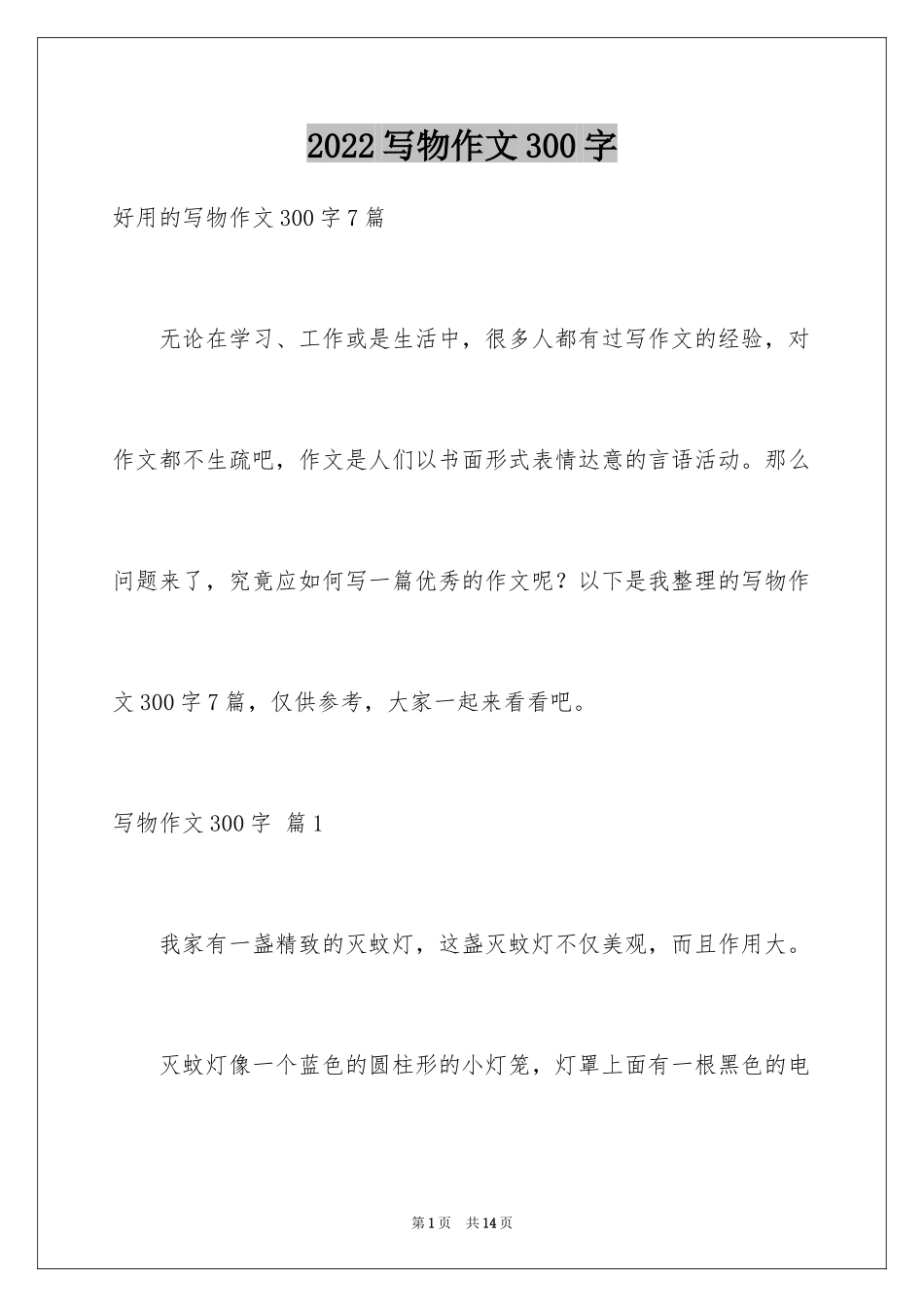 2022写物作文300字

好用的写物作文300字7篇

无论在学习、工作或是生活中，很多人都有过写作文的经验，对作文都不生疏吧，作文是人们以书面形式表情达意的言语活动。那么问题来了，究竟应如何写一篇优秀的作文呢？以下是我整理的写物作文300字7篇，仅供参考，大家一起来看看吧。

写物作文300字 篇1

我家有一盏精致的灭蚊灯，这盏灭蚊灯不仅美观，而且作用大。

灭蚊灯像一个蓝色的圆柱形的小灯笼，灯罩上面有一根黑色的电

第1页 共14页